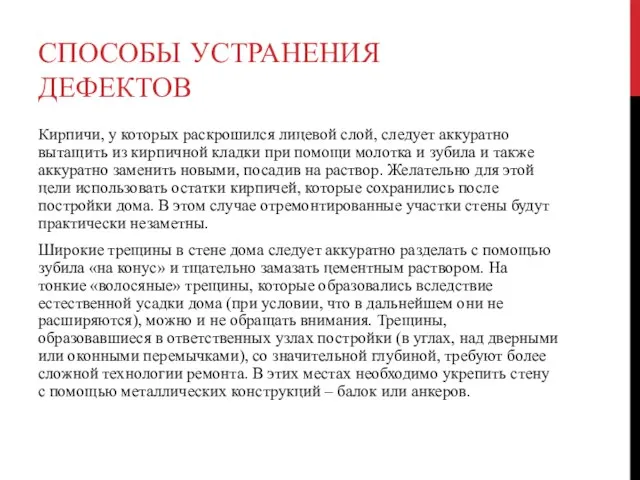 СПОСОБЫ УСТРАНЕНИЯ ДЕФЕКТОВ

Кирпичи, у которых раскрошился лицевой слой, следует аккуратно вытащить из кирпичной кладки при помощи молотка и зубила и также аккуратно заменить новыми, посадив на раствор. Желательно для этой цели использовать остатки кирпичей, которые сохранились после постройки дома. В этом случае отремонтированные участки стены будут практически незаметны.

Широкие трещины в стене дома следует аккуратно разделать с помощью зубила «на конус» и тщательно замазать цементным раствором. На тонкие «волосяные» трещины, которые образовались вследствие естественной усадки дома (при условии, что в дальнейшем они не расширяются), можно и не обращать внимания. Трещины, образовавшиеся в ответственных узлах постройки (в углах, над дверными или оконными перемычками), со значительной глубиной, требуют более сложной технологии ремонта. В этих местах необходимо укрепить стену с помощью металлических конструкций – балок или анкеров.